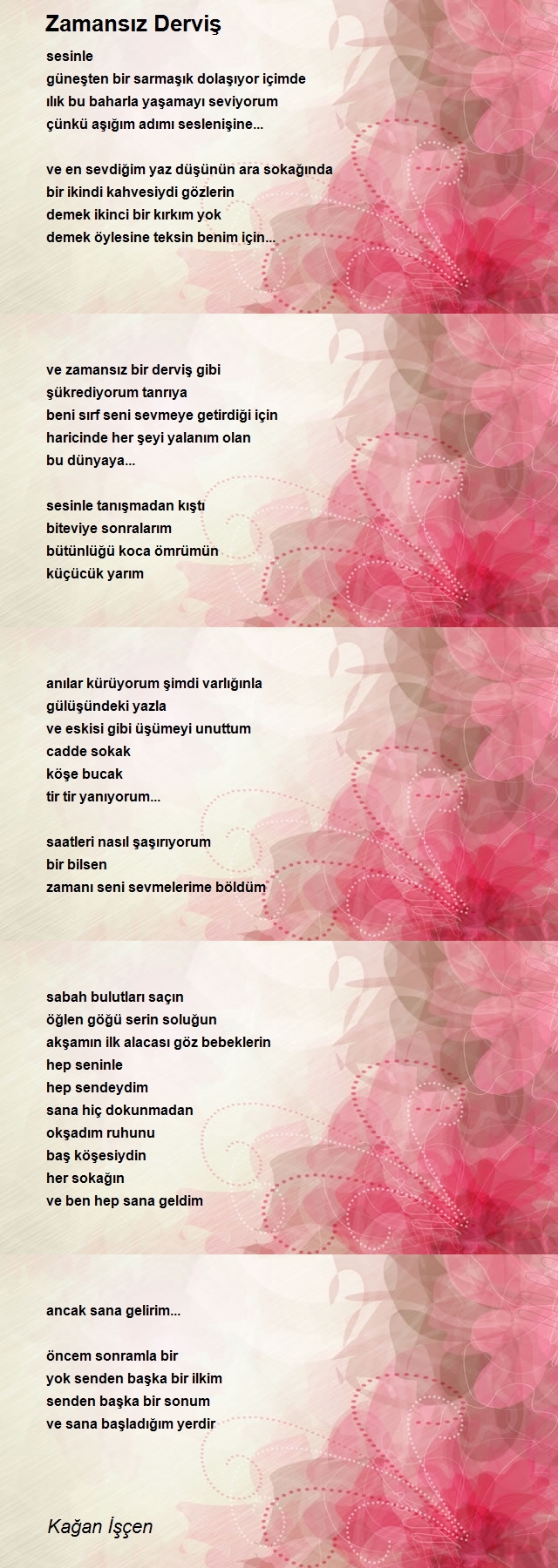 Zamansız Derviş

sesinle
güneşten bir sarmaşık dolaşıyor içimde
ılık bu baharla yaşamayı seviyorum
çünkü aşığım adımı seslenişine...

ve en sevdiğim yaz düşünün ara sokağında
bir ikindi kahvesiydi gözlerin
demek ikinci bir kırkım yok
demek öylesine teksin benim için...

ve zamansız bir derviş gibi
şükrediyorum tanrıya
beni sırf seni sevmeye getirdiği için
haricinde her şeyi yalanım olan
bu dünyaya...

sesinle tanışmadan kıştı
biteviye sonralarım
bütünlüğü koca ömrümün
küçücük yarım

anılar kürüyorum şimdi varlığınla
gülüşündeki yazla
ve eskisi gibi üşümeyi unuttum
cadde sokak
köşe bucak
tir tir yanıyorum...

saatleri nasıl şaşırıyorum
bir bilsen
zamanı seni sevmelerime böldüm

sabah bulutları saçın
öğlen göğü serin soluğun
akşamın ilk alacası göz bebeklerin
hep seninle
hep sendeydim
sana hiç dokunmadan
okşadım ruhunu
baş köşesiydin
her sokağın
ve ben hep sana geldim

ancak sana gelirim...

öncem sonramla bir
yok senden başka bir ilkim
senden başka bir sonum
ve sana başladığım yerdir

Kağan İşçen